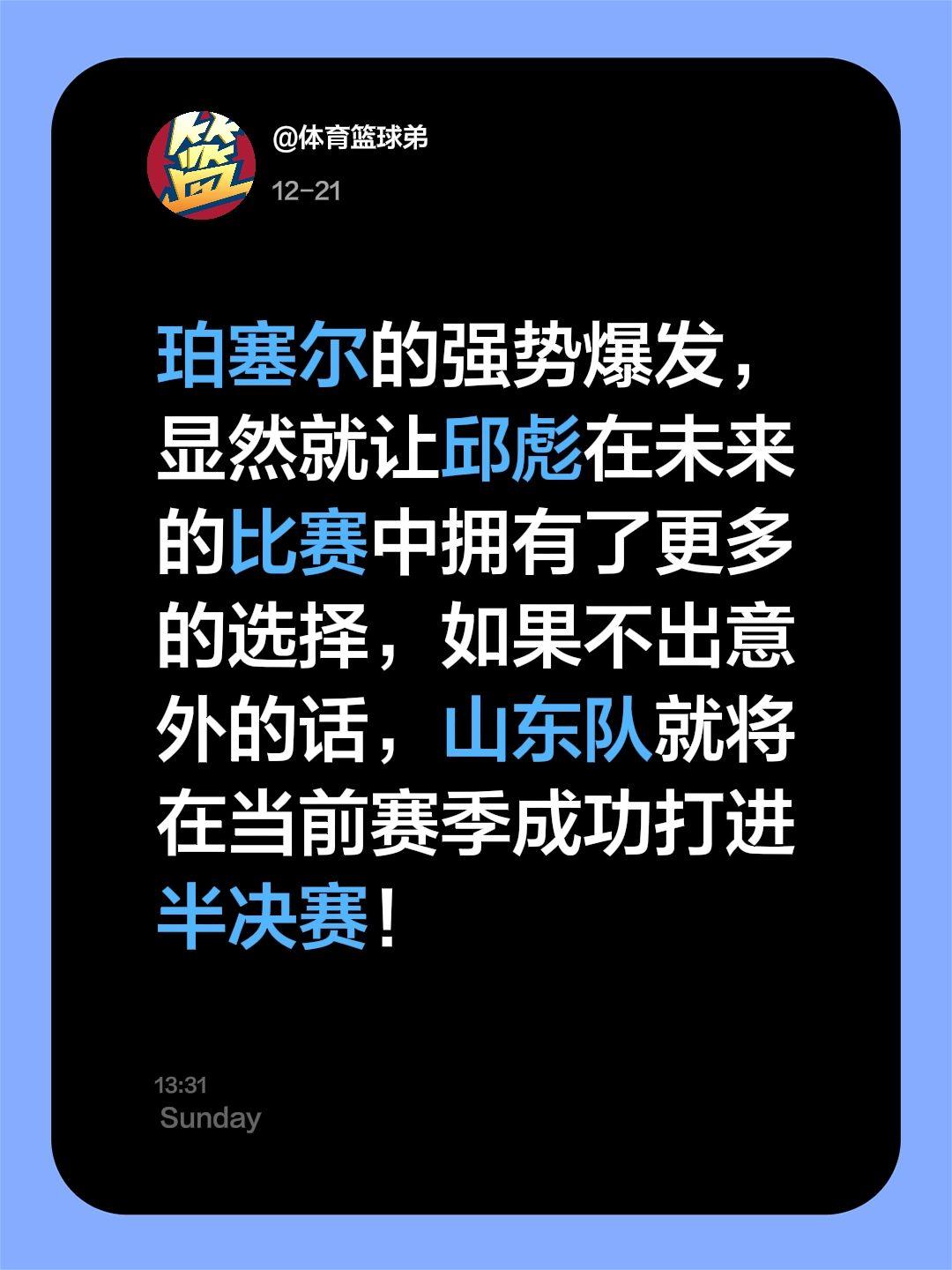 篮

@体育篮球弟

12-21

珀塞尔的强势爆发，显然就让邱彪在未来的比赛中拥有了更多的选择，如果不出意外的话，山东队就将在当前赛季成功打进半决赛！

13:31
Sunday